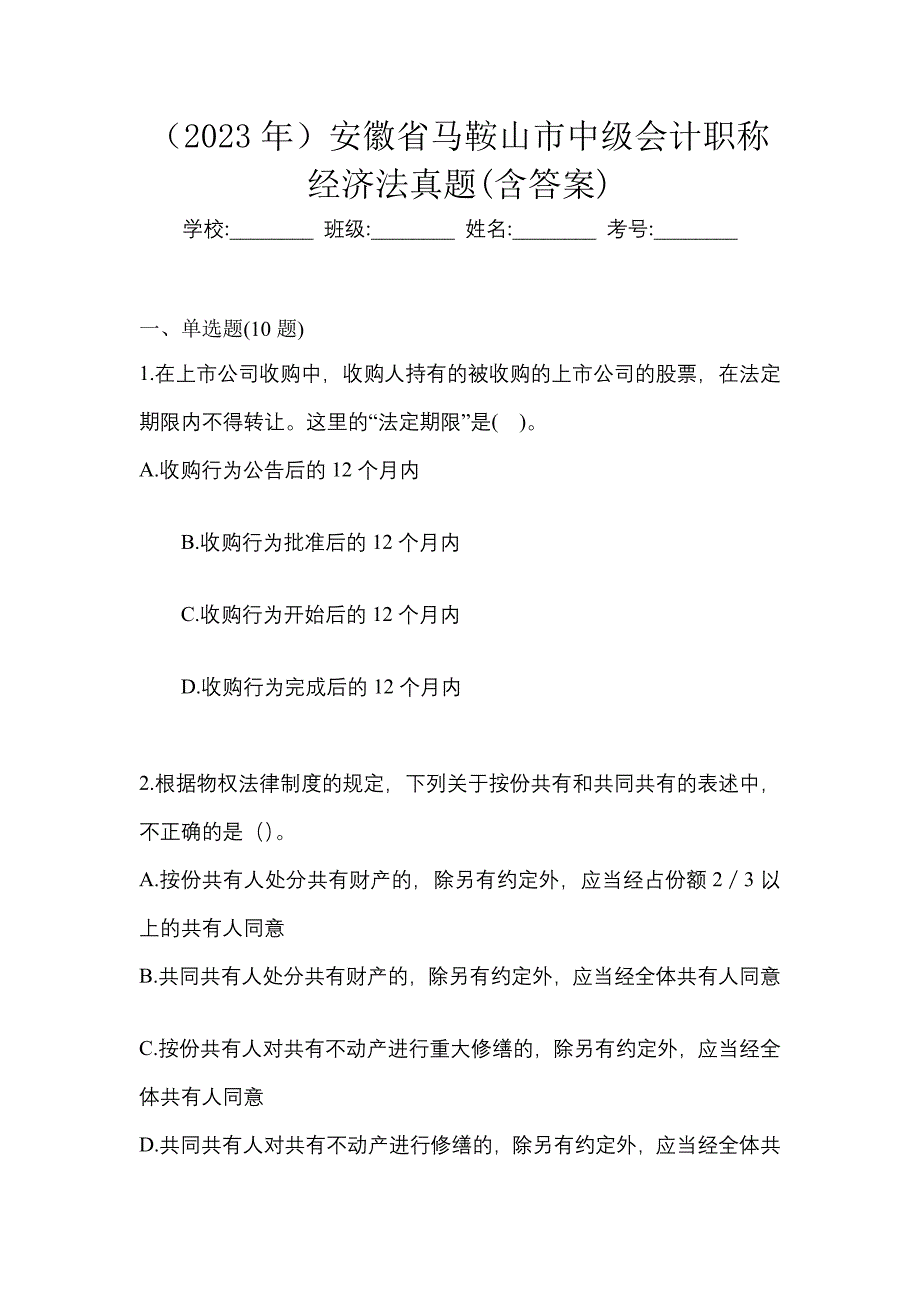 （2023 年）安徽省马鞍山市中级会计职称经济法真题(含答案)

学校:________ 班级:________ 姓名:________ 考号:________

一、单选题(10 题)

1.在上市公司收购中，收购人持有的被收购的上市公司的股票，在法定期限内不得转让。这里的“法定期限”是(    )。

A.收购行为公告后的 12 个月内

B.收购行为批准后的 12 个月内

C.收购行为开始后的 12 个月内

D.收购行为完成后的 12 个月内

2.根据物权法律制度的规定，下列关于按份共有和共同共有的表述中，不正确的是（）。

A.按份共有人处分共有财产的，除另有约定外，应当经占份额 2／3 以上的共有人同意

B.共同共有人处分共有财产的，除另有约定外，应当经全体共有人同意

C.按份共有人对共有不动产进行重大修缮的，除另有约定外，应当经全体共有人同意

D.共同共有人对共有不动产进行修缮的，除另有约定外，应当经全体共